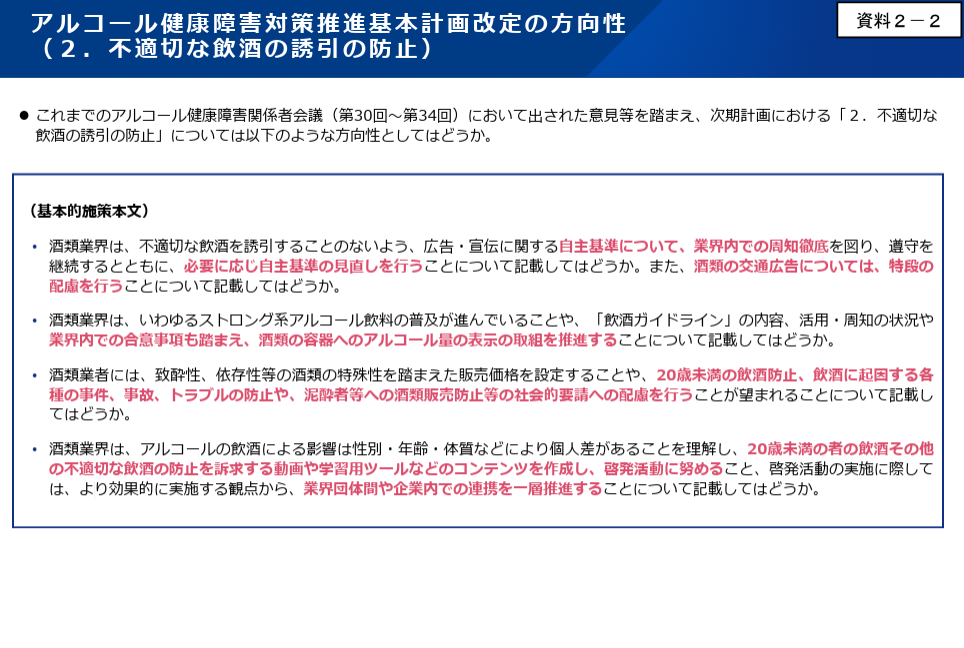 アルコール健康障害対策推進基本計画改定の方向性
（２．不適切な飲酒の誘引の防止）

資料２－２

• これまでのアルコール健康障害関係者会議（第30回～第34回）において出された意見等を踏まえ、次期計画における「２．不適切な飲酒の誘引の防止」については以下のような方向性としてはどうか。

（基本的施策本文）

• 酒類業界は、不適切な飲酒を誘引することのないよう、広告・宣伝に関する自主基準について、業界内での周知徹底を図り、遵守を継続するとともに、必要に応じ自主基準の見直しを行うことについて記載してはどうか。また、酒類の交通広告については、特段の配慮を行うことについて記載してはどうか。

• 酒類業界は、いわゆるストロング系アルコール飲料の普及が進んでいることや、「飲酒ガイドライン」の内容、活用・周知の状況や業界内での合意事項も踏まえ、酒類の容器へのアルコール量の表示の取組を推進することについて記載してはどうか。

• 酒類業者には、致酔性、依存性等の酒類の特殊性を踏まえた販売価格を設定することや、20歳未満の飲酒防止、飲酒に起因する各種の事件、事故、トラブルの防止や、泥酔者等への酒類販売防止等の社会的要請への配慮を行うことが望まれることについて記載してはどうか。

• 酒類業界は、アルコールの飲酒による影響は性別・年齢・体質などにより個人差があることを理解し、20歳未満の者の飲酒その他の不適切な飲酒の防止を訴求する動画や学習用ツールなどのコンテンツを作成し、啓発活動に努めること、啓発活動の実施に際しては、より効果的に実施する観点から、業界団体間や企業内での連携を一層推進することについて記載してはどうか。